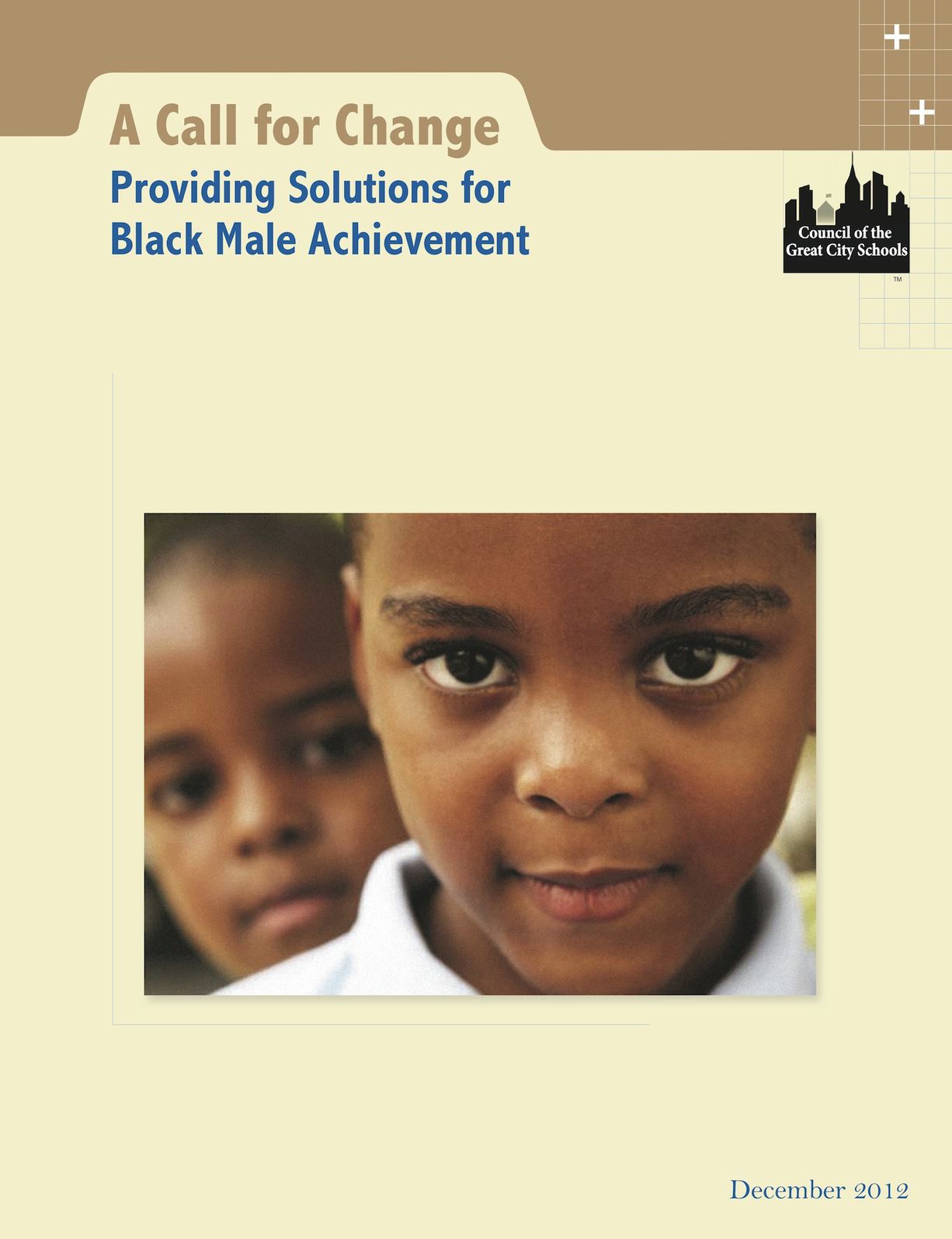 A Call for Change

Providing Solutions for
Black Male Achievement

Council of the
Great City Schools
™

December 2012